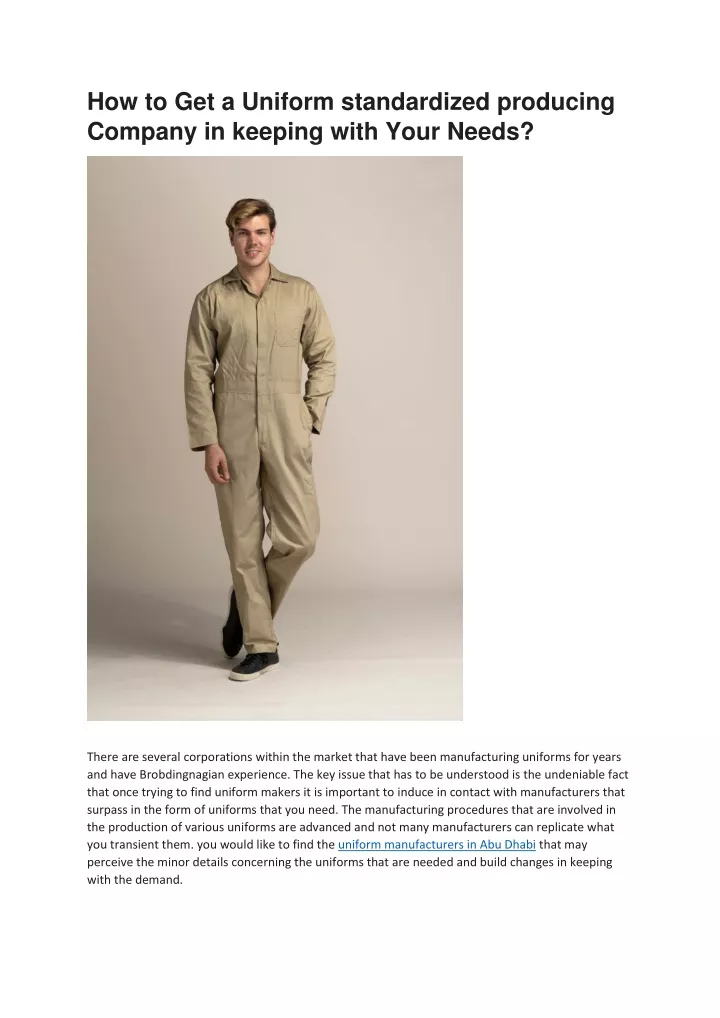 How to Get a Uniform standardized producing Company in keeping with Your Needs?

There are several corporations within the market that have been manufacturing uniforms for years and have Brobdingnagian experience. The key issue that has to be understood is the undeniable fact that once trying to find uniform makers it is important to induce in contact with manufacturers that surpass in the form of uniforms that you need. The manufacturing procedures that are involved in the production of various uniforms are advanced and not many manufacturers can replicate what you transient them. you would like to find the uniform manufacturers in Abu Dhabi that may perceive the minor details concerning the uniforms that are needed and build changes in keeping with the demand.